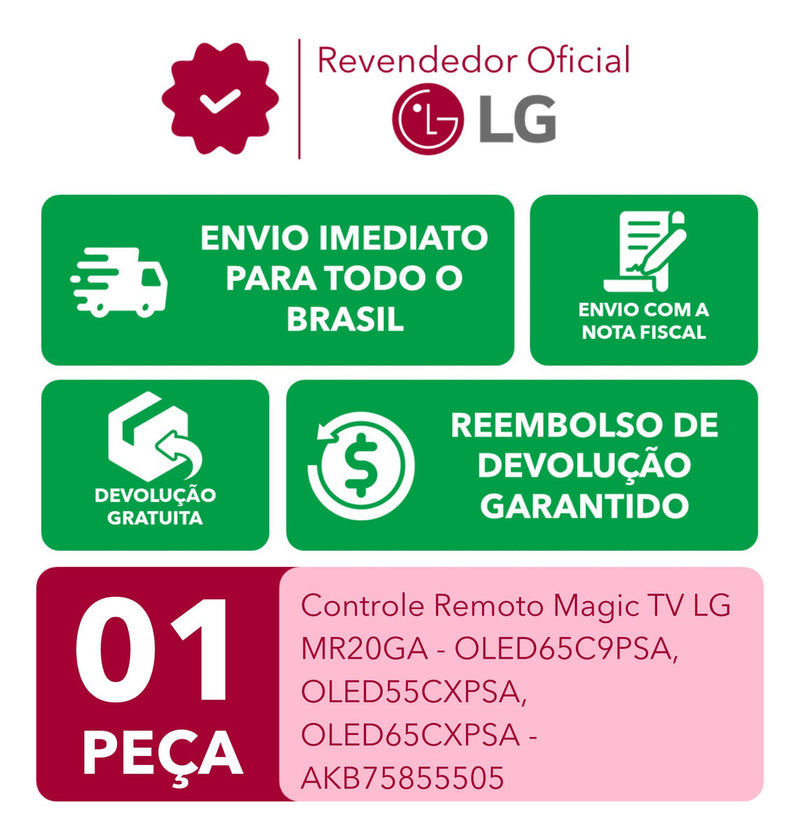 Revendedor Oficial
LG

ENVIO IMEDIATO PARA TODO O BRASIL

ENVIO COM A NOTA FISCAL

DEVOLUÇÃO GRATUITA

REEMBOLSO DE DEVOLUÇÃO GARANTIDO

01
PEÇA

Controle Remoto Magic TV LG MR20GA - OLED65C9PSA, OLED55CXPSA, OLED65CXPSA - AKB75855505